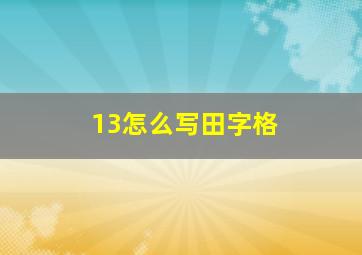 13怎么写田字格